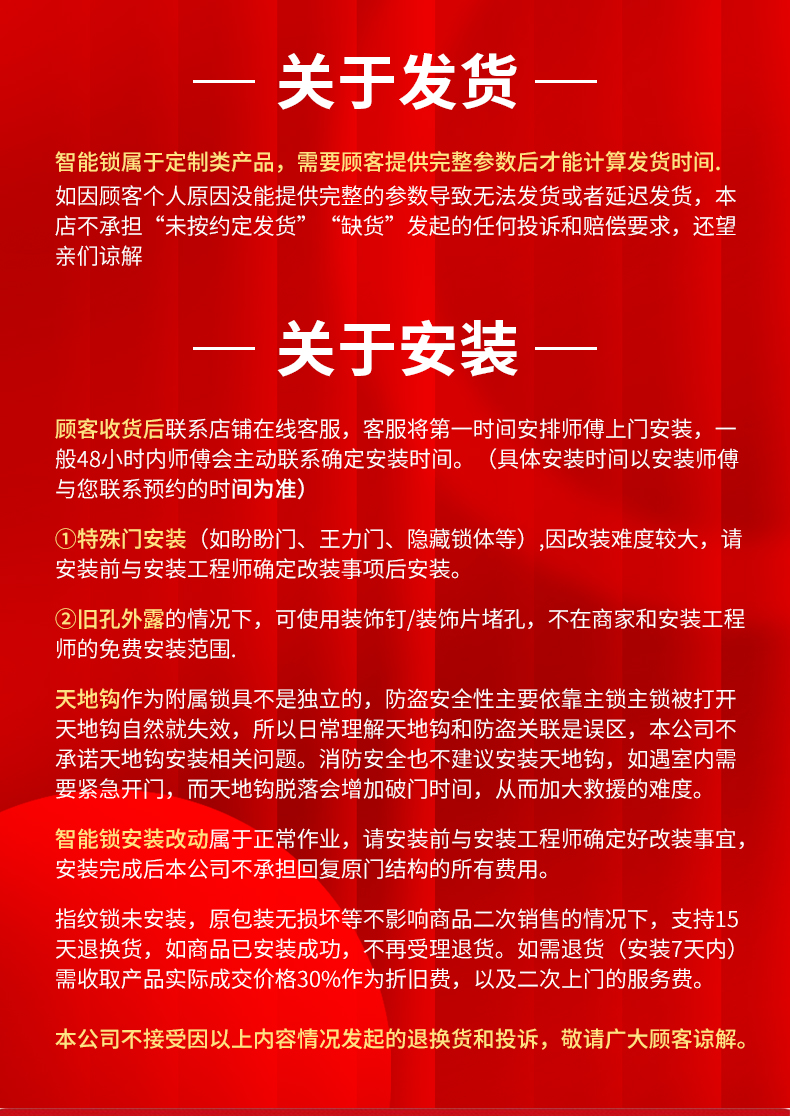 — 关于发货 —

智能锁属于定制类产品，需要顾客提供完整参数后才能计算发货时间.
如因顾客个人原因没能提供完整的参数导致无法发货或者延迟发货，本店不承担“未按约定发货”“缺货”发起的任何投诉和赔偿要求，还望亲们谅解

— 关于安装 —

顾客收货后联系店铺在线客服，客服将第一时间安排师傅上门安装，一般48小时内师傅会主动联系确定安装时间。（具体安装时间以安装师傅与您联系预约的时间为准）

①特殊门安装（如盼盼门、王力门、隐藏锁体等）,因改装难度较大，请安装前与安装工程师确定改装事项后安装。

②旧孔外露的情况下，可使用装饰钉/装饰片堵孔，不在商家和安装工程师的免费安装范围.

天地钩作为附属锁具不是独立的，防盗安全性主要依靠主锁主锁被打开天地钩自然就失效，所以日常理解天地钩和防盗关联是误区，本公司不承诺天地钩安装相关问题。消防安全也不建议安装天地钩，如遇室内需要紧急开门，而天地钩脱落会增加破门时间，从而加大救援的难度。

智能锁安装改动属于正常作业，请安装前与安装工程师确定好改装事宜，安装完成后本公司不承担回复原门结构的所有费用。

指纹锁未安装，原包装无损坏等不影响商品二次销售的情况下，支持15天退换货，如商品已安装成功，不再受理退货。如需退货（安装7天内）需收取产品实际成交价格30%作为折旧费，以及二次上门的服务费。

本公司不接受因以上内容情况发起的退换货和投诉，敬请广大顾客谅解。